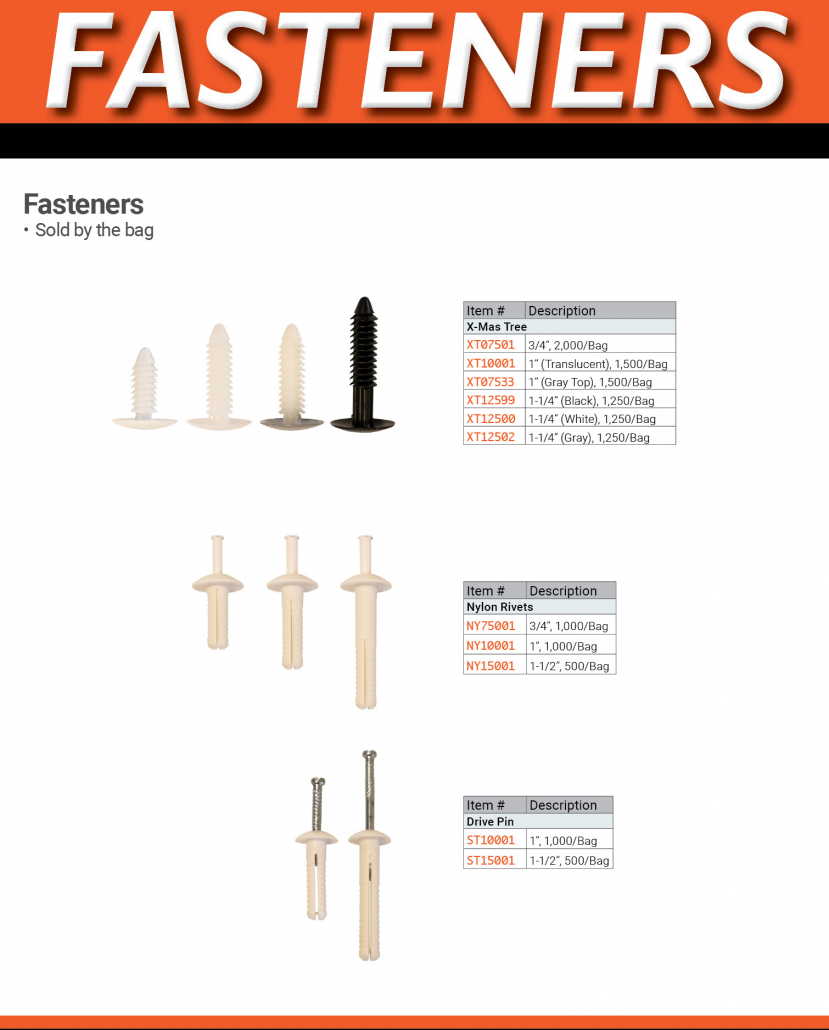 FASTENERS

Fasteners
• Sold by the bag

| Item # | Description |
|---|---|
| X-Mas Tree | |
| XT07501 | 3/4", 2,000/Bag |
| XT10001 | 1" (Translucent), 1,500/Bag |
| XT07533 | 1" (Gray Top), 1,500/Bag |
| XT12599 | 1-1/4" (Black), 1,250/Bag |
| XT12500 | 1-1/4" (White), 1,250/Bag |
| XT12502 | 1-1/4" (Gray), 1,250/Bag |

| Item # | Description |
|---|---|
| Nylon Rivets | |
| NY75001 | 3/4", 1,000/Bag |
| NY10001 | 1", 1,000/Bag |
| NY15001 | 1-1/2", 500/Bag |

| Item # | Description |
|---|---|
| Drive Pin | |
| ST10001 | 1", 1,000/Bag |
| ST15001 | 1-1/2", 500/Bag |